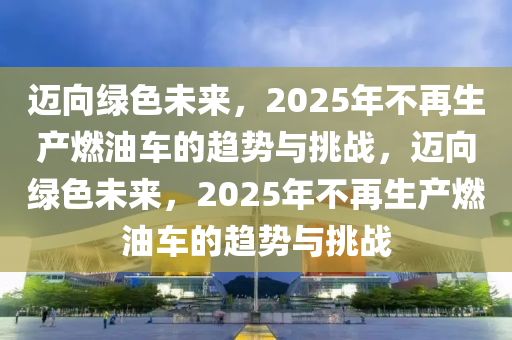 迈向绿色未来，2025年不再生产燃油车的趋势与挑战，迈向绿色未来，2025年不再生产燃油车的趋势与挑战